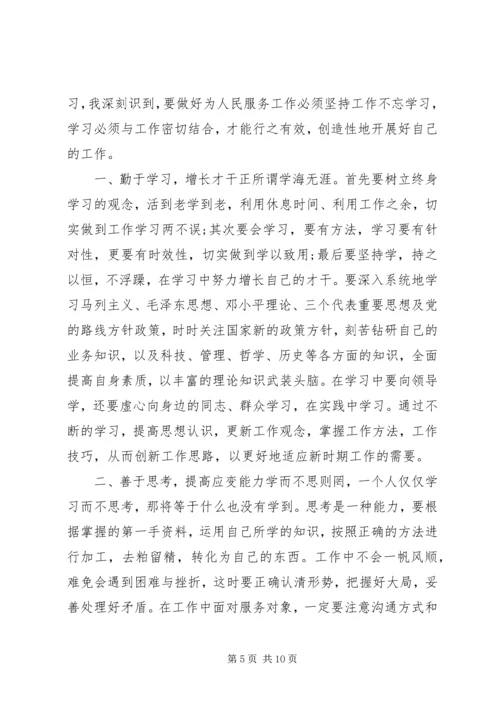 习，我深刻识到，要做好为人民服务工作必须坚持工作不忘学习，学习必须与工作密切结合，才能行之有效，创造性地开展好自己的工作。

一、勤于学习，增长才干正所谓学海无涯。首先要树立终身学习的观念，活到老学到老，利用休息时间、利用工作之余，切实做到工作学习两不误；其次要会学习，要有方法，学习要有针对性，更要有时效性，切实做到学以致用；最后要坚持学，持之以恒，不浮躁，在学习中努力增长自己的才干。要深入系统地学习马列主义、毛泽东思想、邓小平理论、三个代表重要思想及党的路线方针政策，时时关注国家新的政策方针，刻苦钻研自己的业务知识，以及科技、管理、哲学、历史等各方面的知识，全面提高自身素质，以丰富的理论知识武装头脑。在学习中要向领导学，还要虚心向身边的同志、群众学习，在实践中学习。通过不断的学习，提高思想认识，更新工作观念，掌握工作方法，工作技巧，从而创新工作思路，以更好地适应新时期工作的需要。

二、善于思考，提高应变能力学而不思则罔，一个人仅仅学习而不思考，那将等于什么也没有学到。思考是一种能力，要根据掌握的第一手资料，运用自己所学的知识，按照正确的方法进行加工，去粕留精，转化为自己的东西。工作中不会一帆风顺，难免会遇到困难与挫折，这时要正确认清形势，把握好大局，妥善处理好矛盾。在工作中面对服务对象，一定要注意沟通方式和

第 5 页 共 10 页